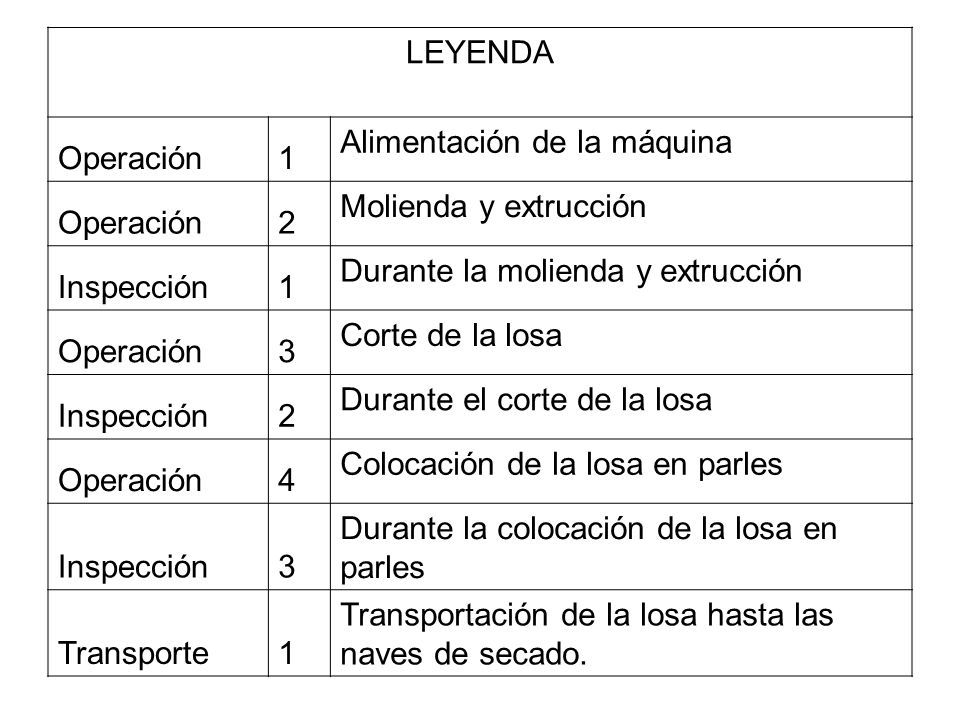 | LEYENDA | | |
|---|---|---|
| Operación | 1 | Alimentación de la máquina |
| Operación | 2 | Molienda y extrucción |
| Inspección | 1 | Durante la molienda y extrucción |
| Operación | 3 | Corte de la losa |
| Inspección | 2 | Durante el corte de la losa |
| Operación | 4 | Colocación de la losa en parles |
| Inspección | 3 | Durante la colocación de la losa en parles |
| Transporte | 1 | Transportación de la losa hasta las naves de secado. |